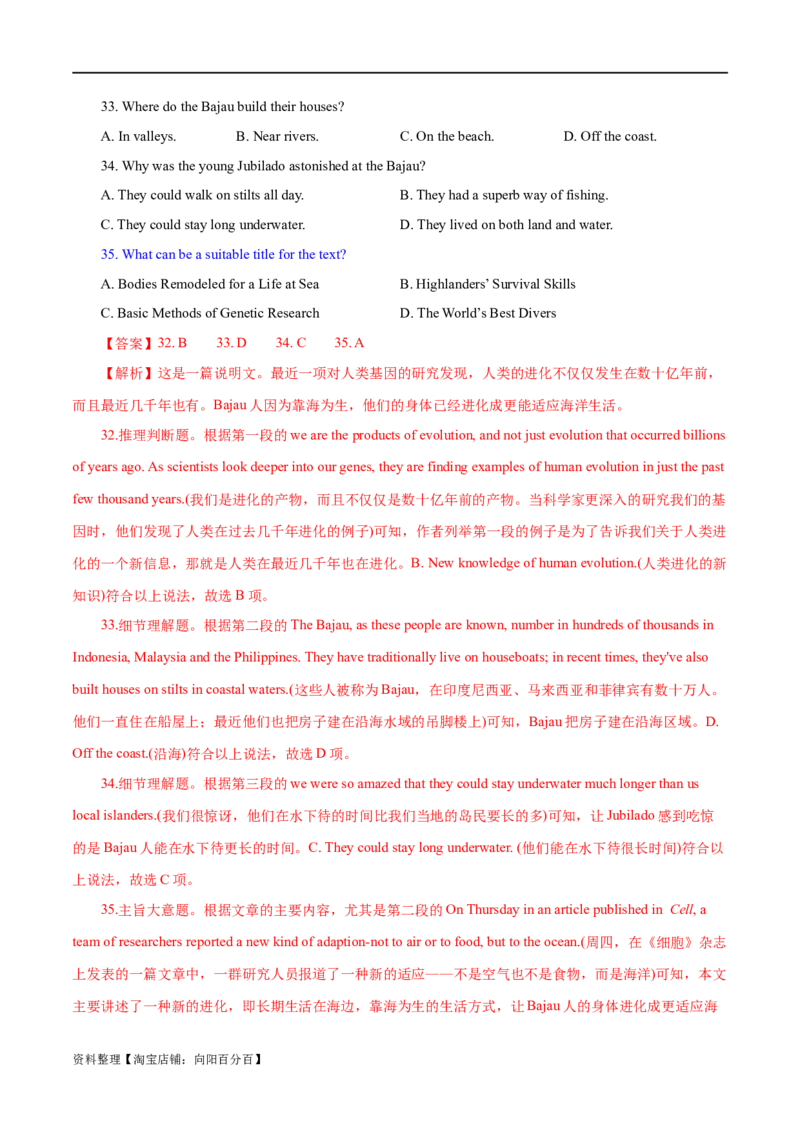 33. Where do the Bajau build their houses?

A. In valleys. B. Near rivers. C. On the beach. D. Off the coast.

34. Why was the young Jubilado astonished at the Bajau?

A. They could walk on stilts all day. B. They had a superb way of fishing.

C. They could stay long underwater. D. They lived on both land and water.

35. What can be a suitable title for the text?

A. Bodies Remodeled for a Life at Sea B. Highlanders' Survival Skills

C. Basic Methods of Genetic Research D. The World's Best Divers

【答案】32. B 33. D 34. C 35. A

【解析】这是一篇说明文。最近一项对人类基因的研究发现，人类的进化不仅仅发生在数十亿年前，而且最近几千年也有。Bajau 人因为靠海为生，他们的身体已经进化成更能适应海洋生活。

32.推理判断题。根据第一段的 we are the products of evolution, and not just evolution that occurred billions of years ago. As scientists look deeper into our genes, they are finding examples of human evolution in just the past few thousand years.(我们是进化的产物，而且不仅仅是数十亿年前的产物。当科学家更深入的研究我们的基因时，他们发现了人类在过去几千年进化的例子)可知，作者列举第一段的例子是为了告诉我们关于人类进化的一个新信息，那就是人类在最近几千年也在进化。B. New knowledge of human evolution.(人类进化的新知识)符合以上说法，故选 B 项。

33.细节理解题。根据第二段的 The Bajau, as these people are known, number in hundreds of thousands in Indonesia, Malaysia and the Philippines. They have traditionally live on houseboats; in recent times, they've also built houses on stilts in coastal waters.(这些人被称为 Bajau，在印度尼西亚、马来西亚和菲律宾有数十万人。他们一直住在船屋上；最近他们也把房子建在沿海水域的吊脚楼上)可知，Bajau 把房子建在沿海区域。D. Off the coast.(沿海)符合以上说法，故选 D 项。

34.细节理解题。根据第三段的 we were so amazed that they could stay underwater much longer than us local islanders.(我们很惊讶，他们在水下待的时间比我们当地的岛民要长的多)可知，让 Jubilado 感到吃惊的是 Bajau 人能在水下待更长的时间。C. They could stay long underwater. (他们能在水下待很长时间)符合以上说法，故选 C 项。

35.主旨大意题。根据文章的主要内容，尤其是第二段的 On Thursday in an article published in Cell, a team of researchers reported a new kind of adaption-not to air or to food, but to the ocean.(周四，在《细胞》杂志上发表的一篇文章中，一群研究人员报道了一种新的适应——不是空气也不是食物，而是海洋)可知，本文主要讲述了一种新的进化，即长期生活在海边，靠海为生的生活方式，让 Bajau 人的身体进化成更适应海

资料整理【淘宝店铺：向阳百分百】